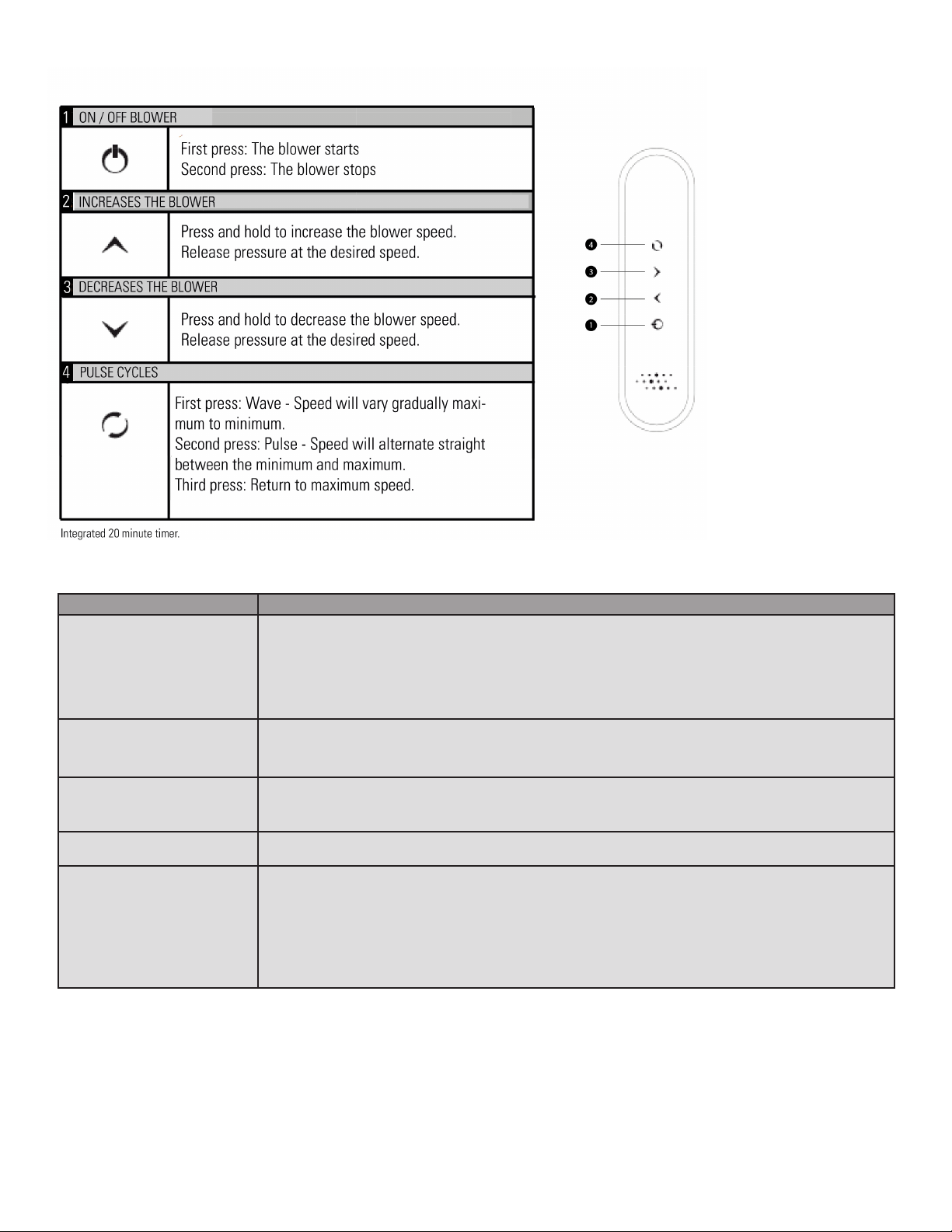 1 ON / OFF BLOWER

First press: The blower starts
Second press: The blower stops

2 INCREASES THE BLOWER

Press and hold to increase the blower speed.
Release pressure at the desired speed.

3 DECREASES THE BLOWER

Press and hold to decrease the blower speed.
Release pressure at the desired speed.

4 PULSE CYCLES

First press: Wave - Speed will vary gradually maximum to minimum.
Second press: Pulse - Speed will alternate straight between the minimum and maximum.
Third press: Return to maximum speed.

Integrated 20 minute timer.

4
3
2
1